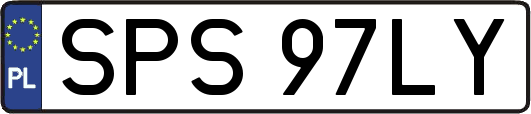 PL
SPS 97LY